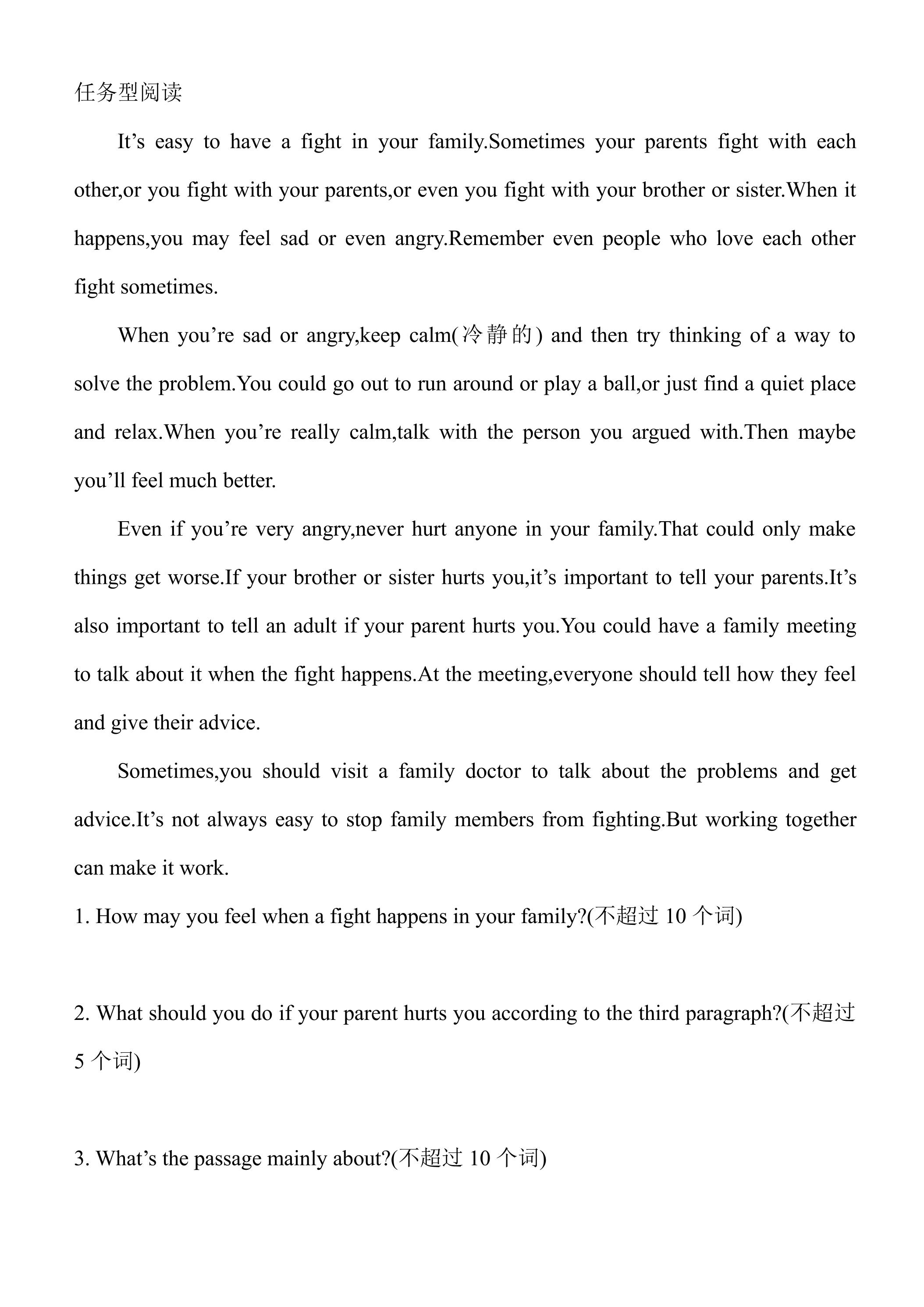 任务型阅读

It's easy to have a fight in your family.Sometimes your parents fight with each other,or you fight with your parents,or even you fight with your brother or sister.When it happens,you may feel sad or even angry.Remember even people who love each other fight sometimes.

When you're sad or angry,keep calm(冷静的) and then try thinking of a way to solve the problem.You could go out to run around or play a ball,or just find a quiet place and relax.When you're really calm,talk with the person you argued with.Then maybe you'll feel much better.

Even if you're very angry,never hurt anyone in your family.That could only make things get worse.If your brother or sister hurts you,it's important to tell your parents.It's also important to tell an adult if your parent hurts you.You could have a family meeting to talk about it when the fight happens.At the meeting,everyone should tell how they feel and give their advice.

Sometimes,you should visit a family doctor to talk about the problems and get advice.It's not always easy to stop family members from fighting.But working together can make it work.

1. How may you feel when a fight happens in your family?(不超过10个词)

2. What should you do if your parent hurts you according to the third paragraph?(不超过5个词)

3. What's the passage mainly about?(不超过10个词)